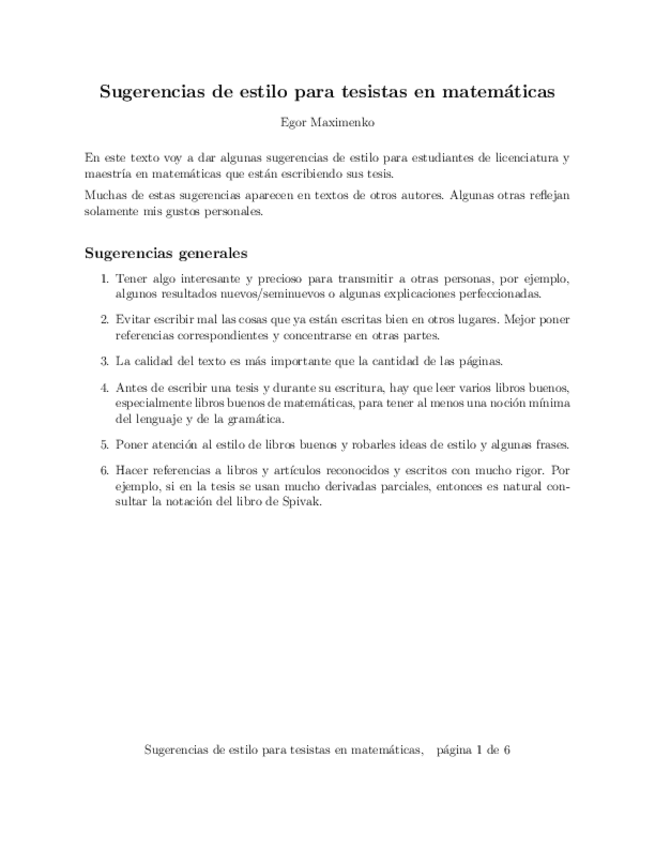 Sugerencias de estilo para tesistas en matemáticas

Egor Maximenko

En este texto voy a dar algunas sugerencias de estilo para estudiantes de licenciatura y maestría en matemáticas que están escribiendo sus tesis.

Muchas de estas sugerencias aparecen en textos de otros autores. Algunas otras reflejan solamente mis gustos personales.

Sugerencias generales

1. Tener algo interesante y precioso para transmitir a otras personas, por ejemplo, algunos resultados nuevos/seminuevos o algunas explicaciones perfeccionadas.

2. Evitar escribir mal las cosas que ya están escritas bien en otros lugares. Mejor poner referencias correspondientes y concentrarse en otras partes.

3. La calidad del texto es más importante que la cantidad de las páginas.

4. Antes de escribir una tesis y durante su escritura, hay que leer varios libros buenos, especialmente libros buenos de matemáticas, para tener al menos una noción mínima del lenguaje y de la gramática.

5. Poner atención al estilo de libros buenos y robarles ideas de estilo y algunas frases.

6. Hacer referencias a libros y artículos reconocidos y escritos con mucho rigor. Por ejemplo, si en la tesis se usan mucho derivadas parciales, entonces es natural consultar la notación del libro de Spivak.

Sugerencias de estilo para tesistas en matemáticas, página 1 de 6